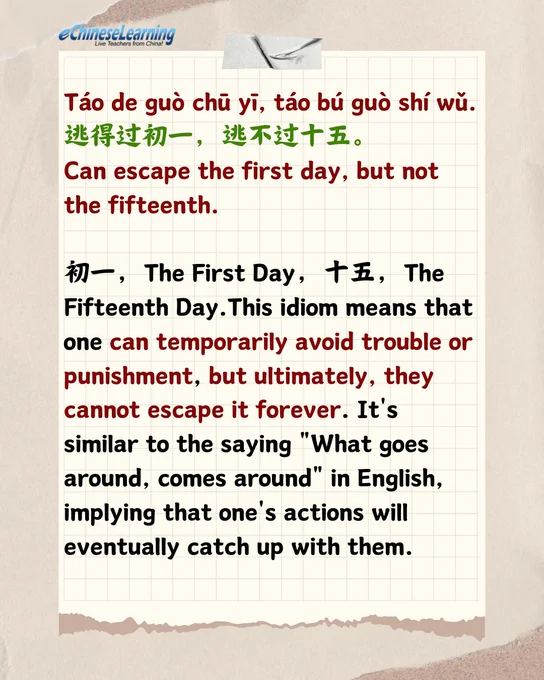 eChineseLearning
Live Teachers from China!

Táo de guò chū yī, táo bú guò shí wǔ.
逃得过初一，逃不过十五。
Can escape the first day, but not the fifteenth.

初一，The First Day，十五，The Fifteenth Day.This idiom means that one can temporarily avoid trouble or punishment, but ultimately, they cannot escape it forever. It's similar to the saying "What goes around, comes around" in English, implying that one's actions will eventually catch up with them.